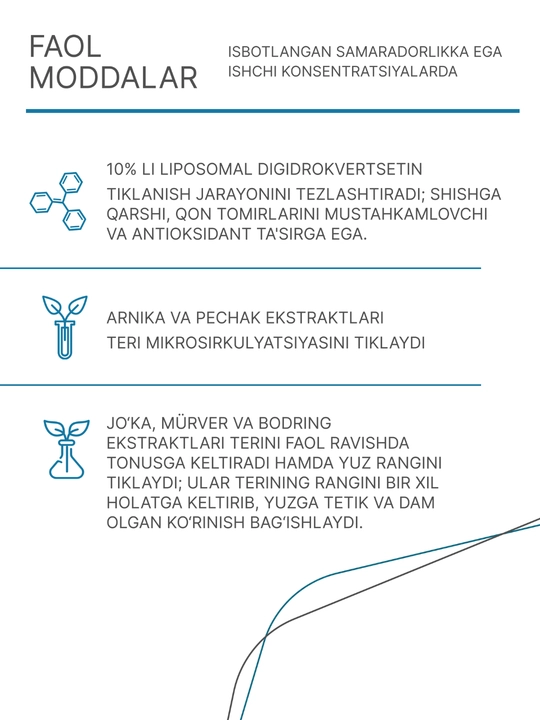 FAOL MODDALAR

ISBOTLANGAN SAMARADORLIKKA EGA ISHCHI KONSENTRATSIYALARDA

10% LI LIPOSOMAL DIGIDROKVERTSETIN

TIKLANISH JARAYONINI TEZLASHTIRADI; SHISHGA QARSHI, QON TOMIRLARINI MUSTAHKAMLOVCHI VA ANTIOKSIDANT TA'SIRGA EGA.

ARNIKA VA PECHAK EKSTRAKTLARI

TERI MIKROSIRKULYATSIYASINI TIKLAYDI

JO'KA, MÜRVER VA BODRING EKSTRAKTLARI TERINI FAOL RAVISHDA TONUSGA KELTIRADI HAMDA YUZ RANGINI TIKLAYDI; ULAR TERINING RANGINI BIR XIL HOLATGA KELTIRIB, YUZGA TETIK VA DAM OLGAN KO'RINISH BAG'ISHLAYDI.